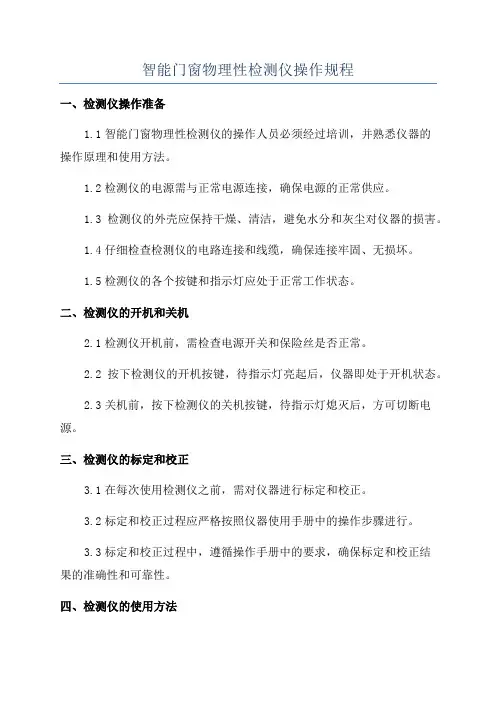 智能门窗物理性检测仪操作规程

一、检测仪操作准备

1.1 智能门窗物理性检测仪的操作人员必须经过培训，并熟悉仪器的操作原理和使用方法。

1.2 检测仪的电源需与正常电源连接，确保电源的正常供应。

1.3 检测仪的外壳应保持干燥、清洁，避免水分和灰尘对仪器的损害。

1.4 仔细检查检测仪的电路连接和线缆，确保连接牢固、无损坏。

1.5 检测仪的各个按键和指示灯应处于正常工作状态。

二、检测仪的开机和关机

2.1 检测仪开机前，需检查电源开关和保险丝是否正常。

2.2 按下检测仪的开机按键，待指示灯亮起后，仪器即处于开机状态。

2.3 关机前，按下检测仪的关机按键，待指示灯熄灭后，方可切断电源。

三、检测仪的标定和校正

3.1 在每次使用检测仪之前，需对仪器进行标定和校正。

3.2 标定和校正过程应严格按照仪器使用手册中的操作步骤进行。

3.3 标定和校正过程中，遵循操作手册中的要求，确保标定和校正结果的准确性和可靠性。

四、检测仪的使用方法